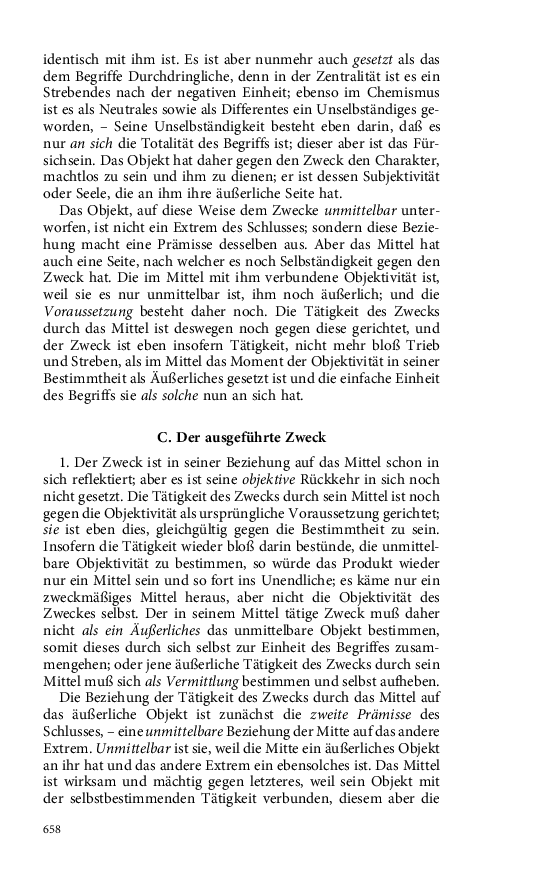 identisch mit ihm ist. Es ist aber nunmehr auch gesetzt als das dem Begriffe Durchdringliche, denn in der Zentralität ist es ein Strebendes nach der negativen Einheit; ebenso im Chemismus ist es als Neutrales sowie als Differentes ein Unselbständiges geworden, – Seine Unselbständigkeit besteht eben darin, daß es nur an sich die Totalität des Begriffs ist; dieser aber ist das Fürsichsein. Das Objekt hat daher gegen den Zweck den Charakter, machtlos zu sein und ihm zu dienen; er ist dessen Subjektivität oder Seele, die an ihm ihre äußerliche Seite hat.

Das Objekt, auf diese Weise dem Zwecke unmittelbar unterworfen, ist nicht ein Extrem des Schlusses; sondern diese Beziehung macht eine Prämisse desselben aus. Aber das Mittel hat auch eine Seite, nach welcher es noch Selbständigkeit gegen den Zweck hat. Die im Mittel mit ihm verbundene Objektivität ist, weil sie es nur unmittelbar ist, ihm noch äußerlich; und die Voraussetzung besteht daher noch. Die Tätigkeit des Zwecks durch das Mittel ist deswegen noch gegen diese gerichtet, und der Zweck ist eben insofern Tätigkeit, nicht mehr bloß Trieb und Streben, als im Mittel das Moment der Objektivität in seiner Bestimmtheit als Äußerliches gesetzt ist und die einfache Einheit des Begriffs sie als solche nun an sich hat.

C. Der ausgeführte Zweck

1. Der Zweck ist in seiner Beziehung auf das Mittel schon in sich reflektiert; aber es ist seine objektive Rückkehr in sich noch nicht gesetzt. Die Tätigkeit des Zwecks durch sein Mittel ist noch gegen die Objektivität als ursprüngliche Voraussetzung gerichtet; sie ist eben dies, gleichgültig gegen die Bestimmtheit zu sein. Insofern die Tätigkeit wieder bloß darin bestünde, die unmittelbare Objektivität zu bestimmen, so würde das Produkt wieder nur ein Mittel sein und so fort ins Unendliche; es käme nur ein zweckmäßiges Mittel heraus, aber nicht die Objektivität des Zweckes selbst. Der in seinem Mittel tätige Zweck muß daher nicht als ein Äußerliches das unmittelbare Objekt bestimmen, somit dieses durch sich selbst zur Einheit des Begriffes zusammengehen; oder jene äußerliche Tätigkeit des Zwecks durch sein Mittel muß sich als Vermittlung bestimmen und selbst aufheben.

Die Beziehung der Tätigkeit des Zwecks durch das Mittel auf das äußerliche Objekt ist zunächst die zweite Prämisse des Schlusses, – eine unmittelbare Beziehung der Mitte auf das andere Extrem. Unmittelbar ist sie, weil die Mitte ein äußerliches Objekt an ihr hat und das andere Extrem ein ebensolches ist. Das Mittel ist wirksam und mächtig gegen letzteres, weil sein Objekt mit der selbstbestimmenden Tätigkeit verbunden, diesem aber die

658